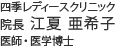 四季レディースクリニック
院長 江夏 亜希子
医師・医学博士